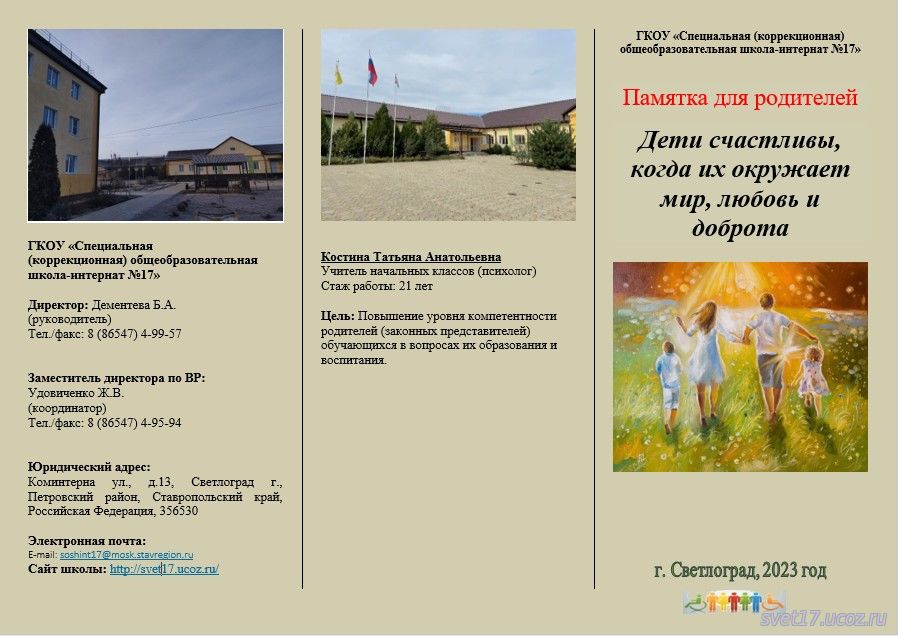 ГКОУ «Специальная (коррекционная) общеобразовательная школа-интернат №17»

Директор: Дементева Б.А.
(руководитель)
Тел./факс: 8 (86547) 4-99-57

Заместитель директора по ВР:
Удовиченко Ж.В.
(координатор)
Тел./факс: 8 (86547) 4-95-94

Юридический адрес:
Коминтерна ул., д.13, Светлоград г., Петровский район, Ставропольский край, Российская Федерация, 356530

Электронная почта:
E-mail: soshint17@mosk.stavregion.ru
Сайт школы: http://svet17.ucoz.ru/

Костина Татьяна Анатольевна
Учитель начальных классов (психолог)
Стаж работы: 21 лет

Цель: Повышение уровня компетентности родителей (законных представителей) обучающихся в вопросах их образования и воспитания.

ГКОУ «Специальная (коррекционная) общеобразовательная школа-интернат №17»

Памятка для родителей

Дети счастливы, когда их окружает мир, любовь и доброта

г. Светлоград, 2023 год

svet17.ucoz.ru